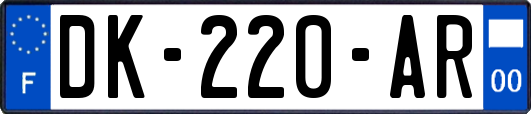 F

DK-220-AR

00